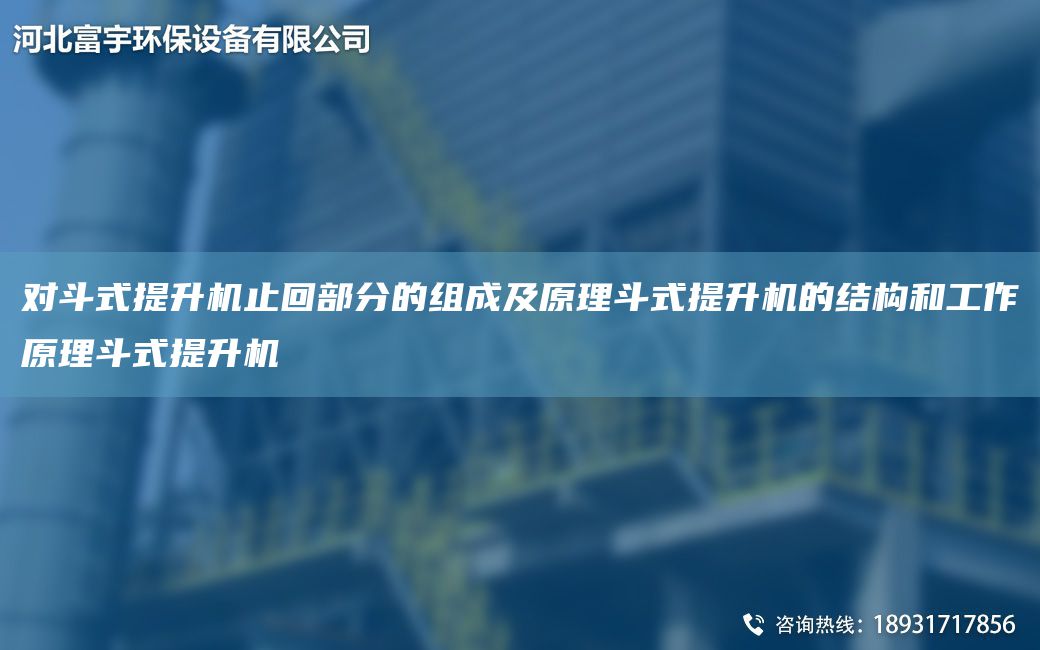 河北富宇环保设备有限公司

对斗式提升机止回部分的组成及原理斗式提升机的结构和工作原理斗式提升机

咨询热线：18931717856